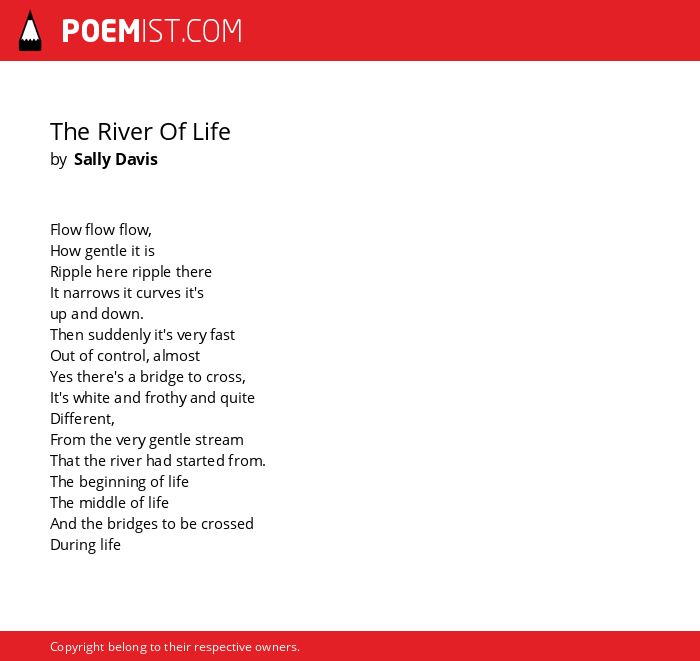 POEMIST.COM

The River Of Life
by Sally Davis

Flow flow flow,
How gentle it is
Ripple here ripple there
It narrows it curves it's
up and down.
Then suddenly it's very fast
Out of control, almost
Yes there's a bridge to cross,
It's white and frothy and quite
Different,
From the very gentle stream
That the river had started from.
The beginning of life
The middle of life
And the bridges to be crossed
During life

Copyright belong to their respective owners.